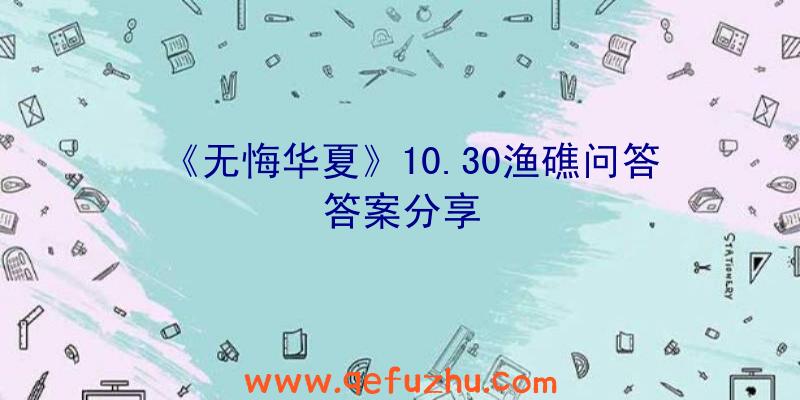 《无悔华夏》10.30渔礁问答答案分享

STATIONERY

www.qefuzhu.com